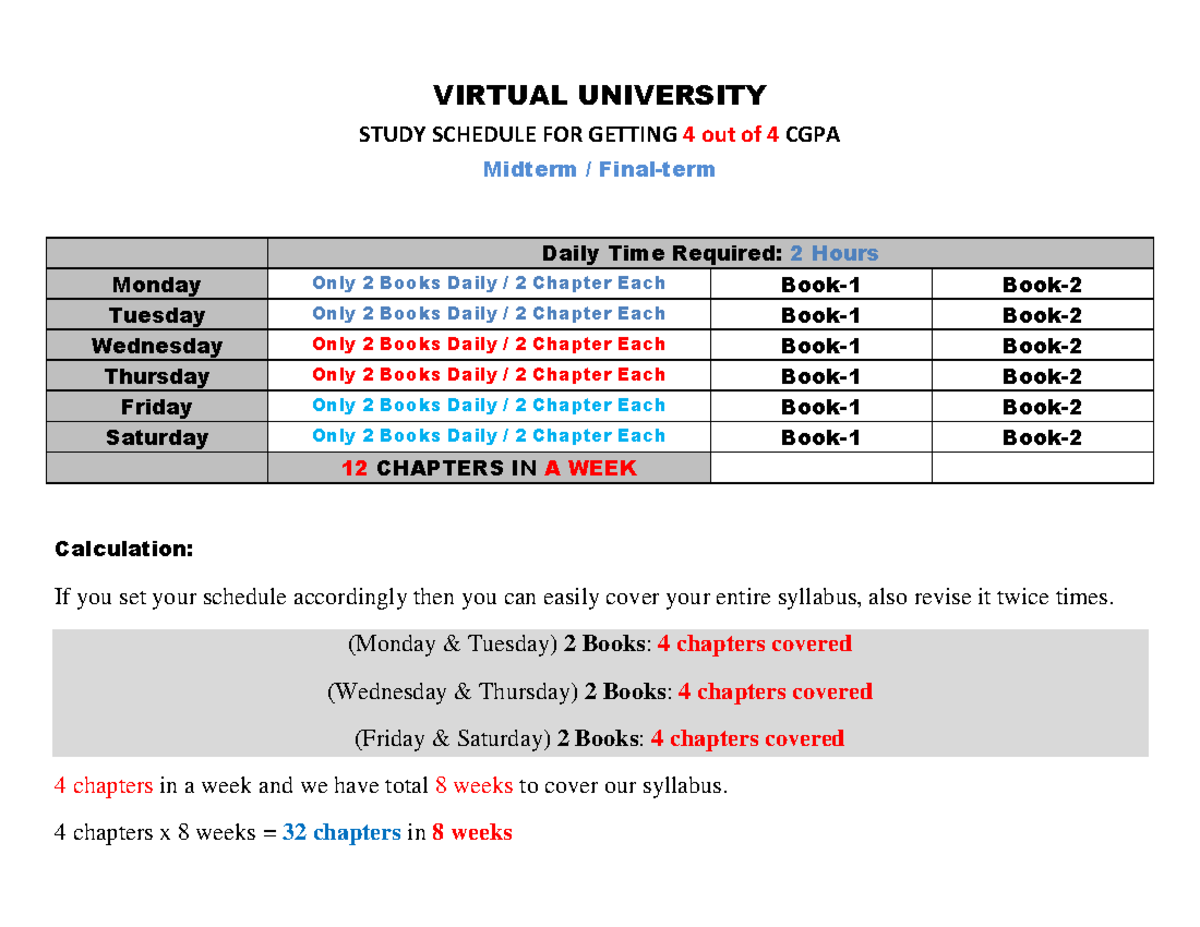 VIRTUAL UNIVERSITY

STUDY SCHEDULE FOR GETTING 4 out of 4 CGPA

Midterm / Final-term

| | Daily Time Required: 2 Hours | | |
|---|---|---|---|
| Monday | Only 2 Books Daily / 2 Chapter Each | Book-1 | Book-2 |
| Tuesday | Only 2 Books Daily / 2 Chapter Each | Book-1 | Book-2 |
| Wednesday | Only 2 Books Daily / 2 Chapter Each | Book-1 | Book-2 |
| Thursday | Only 2 Books Daily / 2 Chapter Each | Book-1 | Book-2 |
| Friday | Only 2 Books Daily / 2 Chapter Each | Book-1 | Book-2 |
| Saturday | Only 2 Books Daily / 2 Chapter Each | Book-1 | Book-2 |
| | 12 CHAPTERS IN A WEEK | | |

Calculation:

If you set your schedule accordingly then you can easily cover your entire syllabus, also revise it twice times.

(Monday & Tuesday) 2 Books: 4 chapters covered

(Wednesday & Thursday) 2 Books: 4 chapters covered

(Friday & Saturday) 2 Books: 4 chapters covered

4 chapters in a week and we have total 8 weeks to cover our syllabus.

4 chapters x 8 weeks = 32 chapters in 8 weeks